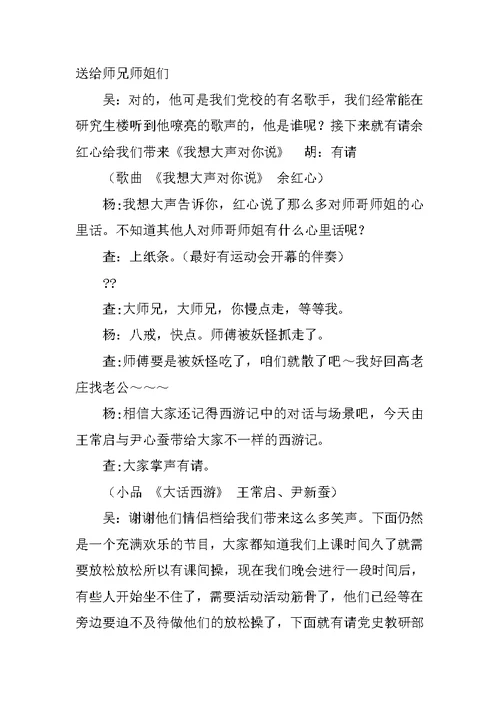 送给师兄师姐们

吴：对的，他可是我们党校的有名歌手，我们经常能在研究生楼听到他嘹亮的歌声的，他是谁呢？接下来就有请余红心给我们带来《我想大声对你说》　胡：有请

（歌曲 《我想大声对你说》 余红心）

杨：我想大声告诉你，红心说了那么多对师哥师姐的心里话。不知道其他人对师哥师姐有什么心里话呢？

查：上纸条。（最好有运动会开幕的伴奏）

??

查：大师兄，大师兄，你慢点走，等等我。

杨：八戒，快点。师傅被妖怪抓走了。

查：师傅要是被妖怪吃了，咱们就散了吧～我好回高老庄找老公～～～

杨：相信大家还记得西游记中的对话与场景吧，今天由王常启与尹心蚕带给大家不一样的西游记。

查：大家掌声有请。

（小品 《大话西游》 王常启、尹新蚕）

吴：谢谢他们情侣档给我们带来这么多笑声。下面仍然是一个充满欢乐的节目，大家都知道我们上课时间久了就需要放松放松所以有课间操，现在我们晚会进行一段时间后，有些人开始坐不住了，需要活动活动筋骨了，他们已经等在旁边要迫不及待做他们的放松操了，下面就有请党史教研部